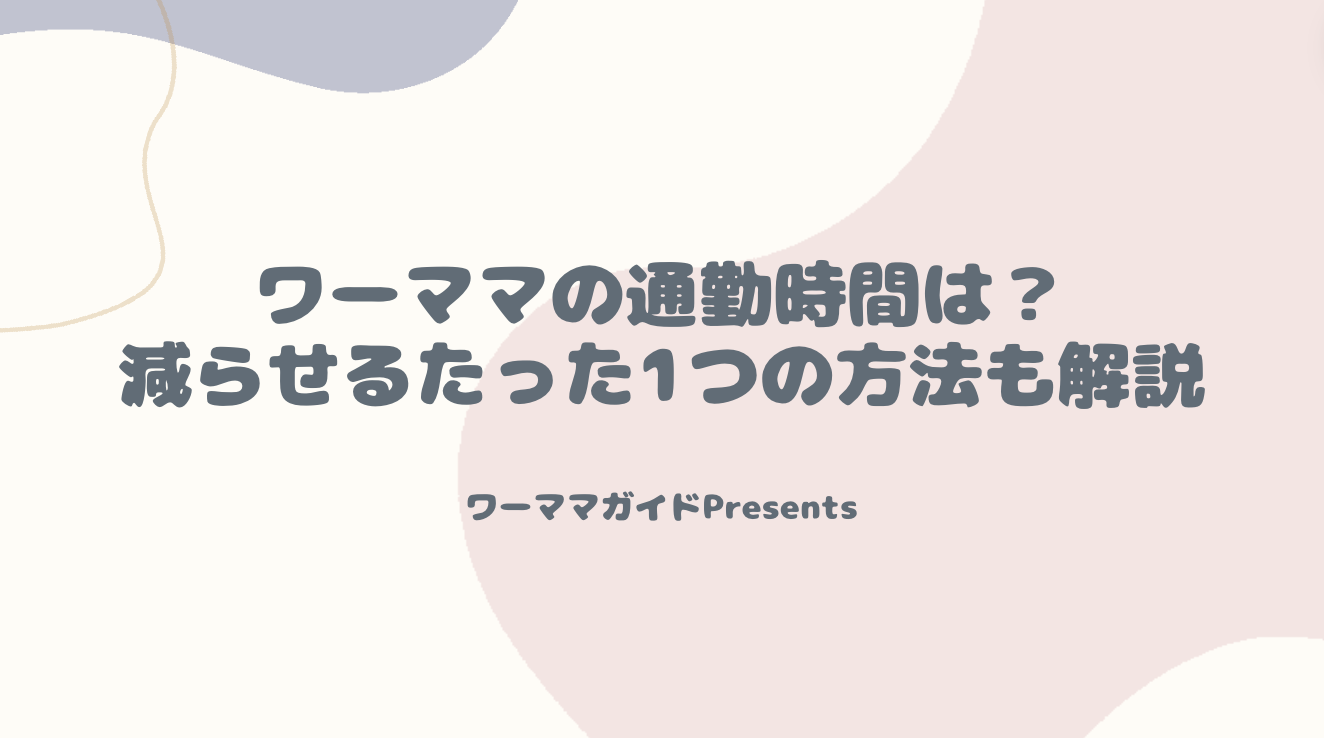 ワーママの通勤時間は？
減らせるたった1つの方法も解説

ワーママガイドPresents